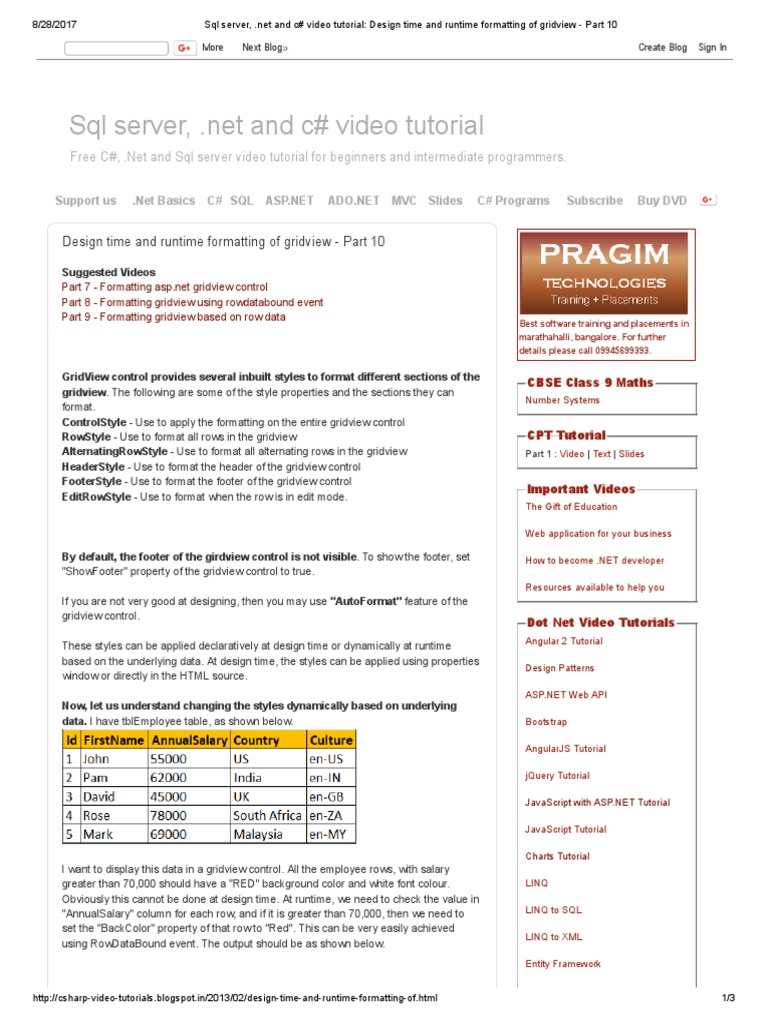 8/28/2017 Sql server, .net and c# video tutorial: Design time and runtime formatting of gridview - Part 10

G+ More Next Blog» Create Blog Sign In

Sql server, .net and c# video tutorial

Free C#, .Net and Sql server video tutorial for beginners and intermediate programmers.

Support us .Net Basics C# SQL ASP.NET ADO.NET MVC Slides C# Programs Subscribe Buy DVD G+

Design time and runtime formatting of gridview - Part 10

Suggested Videos
Part 7 - Formatting asp.net gridview control
Part 8 - Formatting gridview using rowdatabound event
Part 9 - Formatting gridview based on row data

GridView control provides several inbuilt styles to format different sections of the gridview. The following are some of the style properties and the sections they can format.
ControlStyle - Use to apply the formatting on the entire gridview control
RowStyle - Use to format all rows in the gridview
AlternatingRowStyle - Use to format all alternating rows in the gridview
HeaderStyle - Use to format the header of the gridview control
FooterStyle - Use to format the footer of the gridview control
EditRowStyle - Use to format when the row is in edit mode.

By default, the footer of the girdview control is not visible. To show the footer, set "ShowFooter" property of the gridview control to true.

If you are not very good at designing, then you may use "AutoFormat" feature of the gridview control.

These styles can be applied declaratively at design time or dynamically at runtime based on the underlying data. At design time, the styles can be applied using properties window or directly in the HTML source.

Now, let us understand changing the styles dynamically based on underlying data. I have tblEmployee table, as shown below.

| Id | FirstName | AnnualSalary | Country | Culture |
|---|---|---|---|---|
| 1 | John | 55000 | US | en-US |
| 2 | Pam | 62000 | India | en-IN |
| 3 | David | 45000 | UK | en-GB |
| 4 | Rose | 78000 | South Africa | en-ZA |
| 5 | Mark | 69000 | Malaysia | en-MY |

I want to display this data in a gridview control. All the employee rows, with salary greater than 70,000 should have a "RED" background color and white font colour. Obviously this cannot be done at design time. At runtime, we need to check the value in "AnnualSalary" column for each row, and if it is greater than 70,000, then we need to set the "BackColor" property of that row to "Red". This can be very easily achieved using RowDataBound event. The output should be as shown below.

PRAGIM
TECHNOLOGIES
Training + Placements
Best software training and placements in marathahalli, bangalore. For further details please call 09945699393.

CBSE Class 9 Maths
Number Systems

CPT Tutorial
Part 1 : Video | Text | Slides

Important Videos
The Gift of Education
Web application for your business
How to become .NET developer
Resources available to help you

Dot Net Video Tutorials
Angular 2 Tutorial
Design Patterns
ASP.NET Web API
Bootstrap
AngularJS Tutorial
jQuery Tutorial
JavaScript with ASP.NET Tutorial
JavaScript Tutorial
Charts Tutorial
LINQ
LINQ to SQL
LINQ to XML
Entity Framework

http://csharp-video-tutorials.blogspot.in/2013/02/design-time-and-runtime-formatting-of.html 1/3